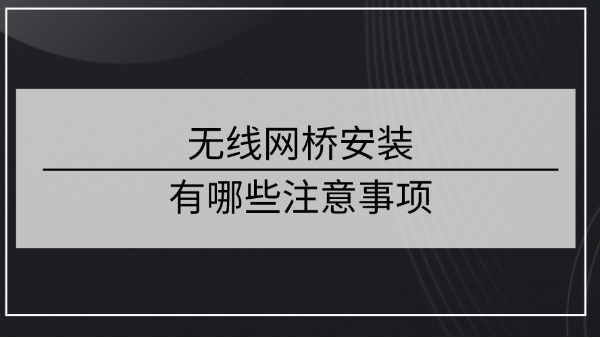 无线网桥安装

有哪些注意事项